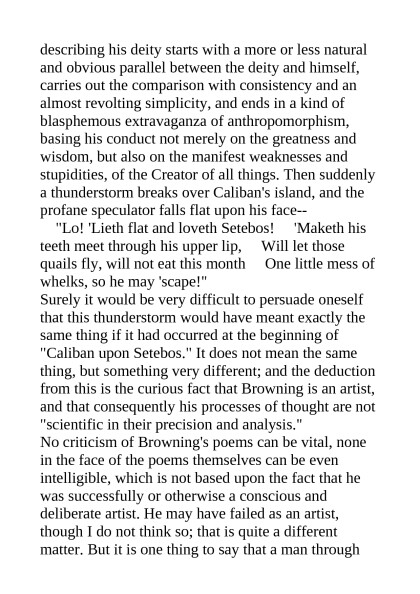 describing his deity starts with a more or less natural and obvious parallel between the deity and himself, carries out the comparison with consistency and an almost revolting simplicity, and ends in a kind of blasphemous extravaganza of anthropomorphism, basing his conduct not merely on the greatness and wisdom, but also on the manifest weaknesses and stupidities, of the Creator of all things. Then suddenly a thunderstorm breaks over Caliban's island, and the profane speculator falls flat upon his face--

"Lo! 'Lieth flat and loveth Setebos! 'Maketh his teeth meet through his upper lip, Will let those quails fly, will not eat this month One little mess of whelks, so he may 'scape!"

Surely it would be very difficult to persuade oneself that this thunderstorm would have meant exactly the same thing if it had occurred at the beginning of "Caliban upon Setebos." It does not mean the same thing, but something very different; and the deduction from this is the curious fact that Browning is an artist, and that consequently his processes of thought are not "scientific in their precision and analysis."

No criticism of Browning's poems can be vital, none in the face of the poems themselves can be even intelligible, which is not based upon the fact that he was successfully or otherwise a conscious and deliberate artist. He may have failed as an artist, though I do not think so; that is quite a different matter. But it is one thing to say that a man through